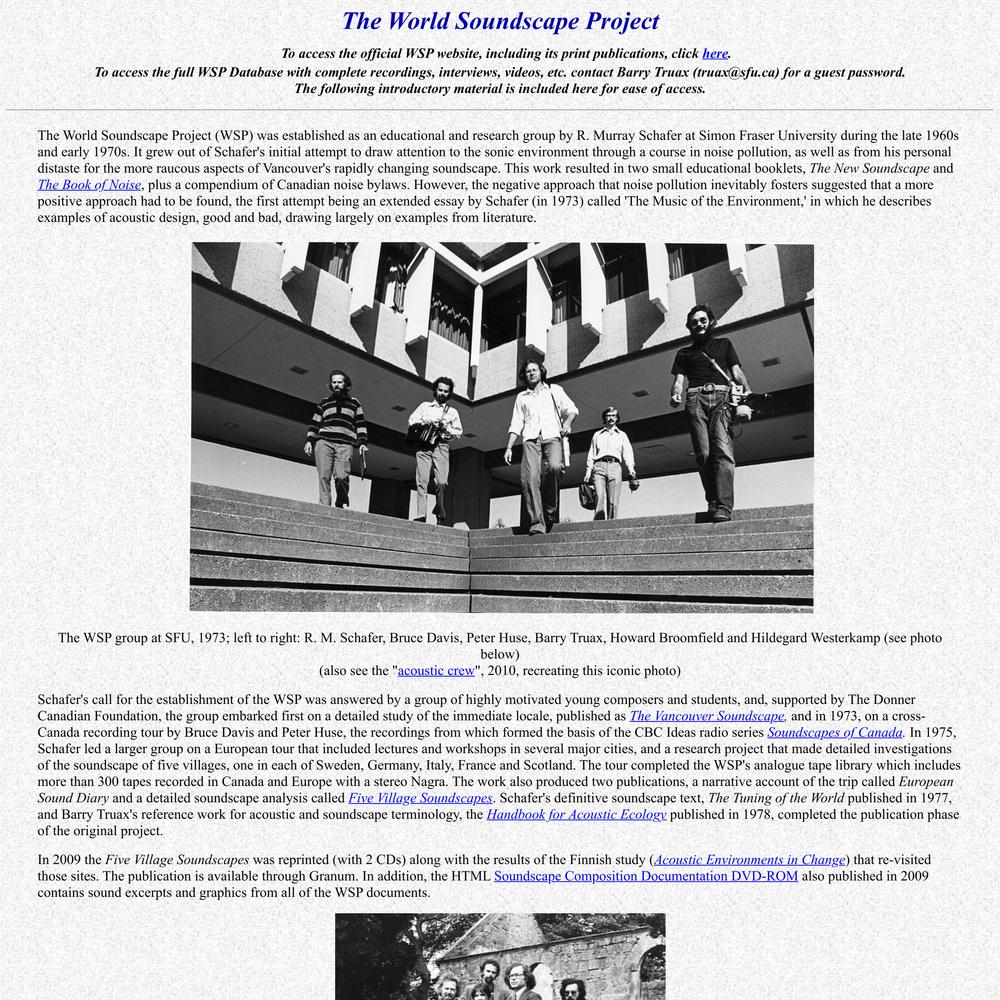 The World Soundscape Project

To access the official WSP website, including its print publications, click here.
To access the full WSP Database with complete recordings, interviews, videos, etc. contact Barry Truax (truax@sfu.ca) for a guest password.
The following introductory material is included here for ease of access.

The World Soundscape Project (WSP) was established as an educational and research group by R. Murray Schafer at Simon Fraser University during the late 1960s and early 1970s. It grew out of Schafer's initial attempt to draw attention to the sonic environment through a course in noise pollution, as well as from his personal distaste for the more raucous aspects of Vancouver's rapidly changing soundscape. This work resulted in two small educational booklets, The New Soundscape and The Book of Noise, plus a compendium of Canadian noise bylaws. However, the negative approach that noise pollution inevitably fosters suggested that a more positive approach had to be found, the first attempt being an extended essay by Schafer (in 1973) called 'The Music of the Environment,' in which he describes examples of acoustic design, good and bad, drawing largely on examples from literature.

The WSP group at SFU, 1973; left to right: R. M. Schafer, Bruce Davis, Peter Huse, Barry Truax, Howard Broomfield and Hildegard Westerkamp (see photo below)
(also see the "acoustic crew", 2010, recreating this iconic photo)

Schafer's call for the establishment of the WSP was answered by a group of highly motivated young composers and students, and, supported by The Donner Canadian Foundation, the group embarked first on a detailed study of the immediate locale, published as The Vancouver Soundscape, and in 1973, on a cross-Canada recording tour by Bruce Davis and Peter Huse, the recordings from which formed the basis of the CBC Ideas radio series Soundscapes of Canada. In 1975, Schafer led a larger group on a European tour that included lectures and workshops in several major cities, and a research project that made detailed investigations of the soundscape of five villages, one in each of Sweden, Germany, Italy, France and Scotland. The tour completed the WSP's analogue tape library which includes more than 300 tapes recorded in Canada and Europe with a stereo Nagra. The work also produced two publications, a narrative account of the trip called European Sound Diary and a detailed soundscape analysis called Five Village Soundscapes. Schafer's definitive soundscape text, The Tuning of the World published in 1977, and Barry Truax's reference work for acoustic and soundscape terminology, the Handbook for Acoustic Ecology published in 1978, completed the publication phase of the original project.

In 2009 the Five Village Soundscapes was reprinted (with 2 CDs) along with the results of the Finnish study (Acoustic Environments in Change) that re-visited those sites. The publication is available through Granum. In addition, the HTML Soundscape Composition Documentation DVD-ROM also published in 2009 contains sound excerpts and graphics from all of the WSP documents.